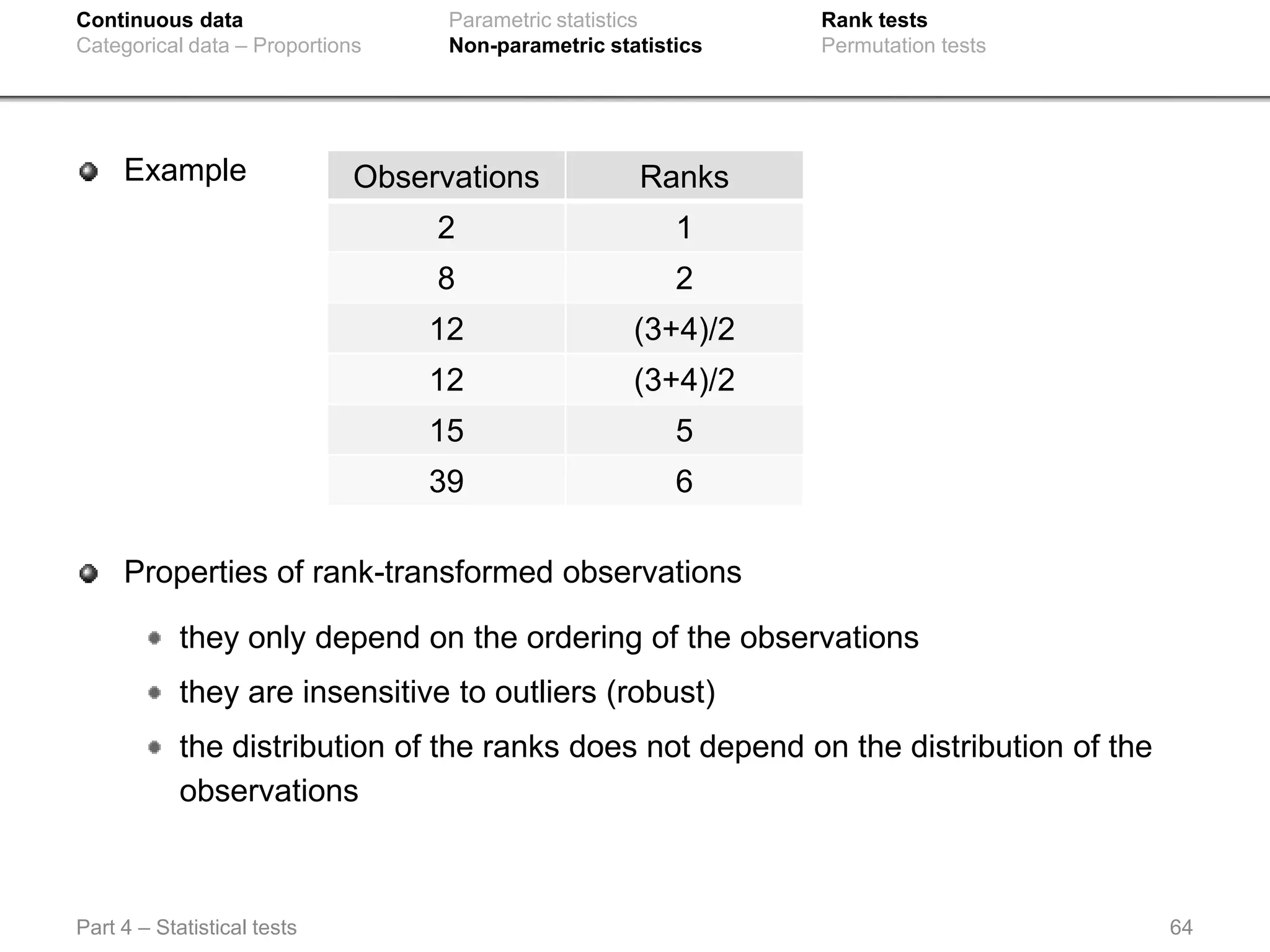 Continuous data
Categorical data – Proportions

Parametric statistics
Non-parametric statistics

Rank tests
Permutation tests

Example

| Observations | Ranks |
|---|---|
| 2 | 1 |
| 8 | 2 |
| 12 | (3+4)/2 |
| 12 | (3+4)/2 |
| 15 | 5 |
| 39 | 6 |

Properties of rank-transformed observations

they only depend on the ordering of the observations

they are insensitive to outliers (robust)

the distribution of the ranks does not depend on the distribution of the observations

Part 4 – Statistical tests

64